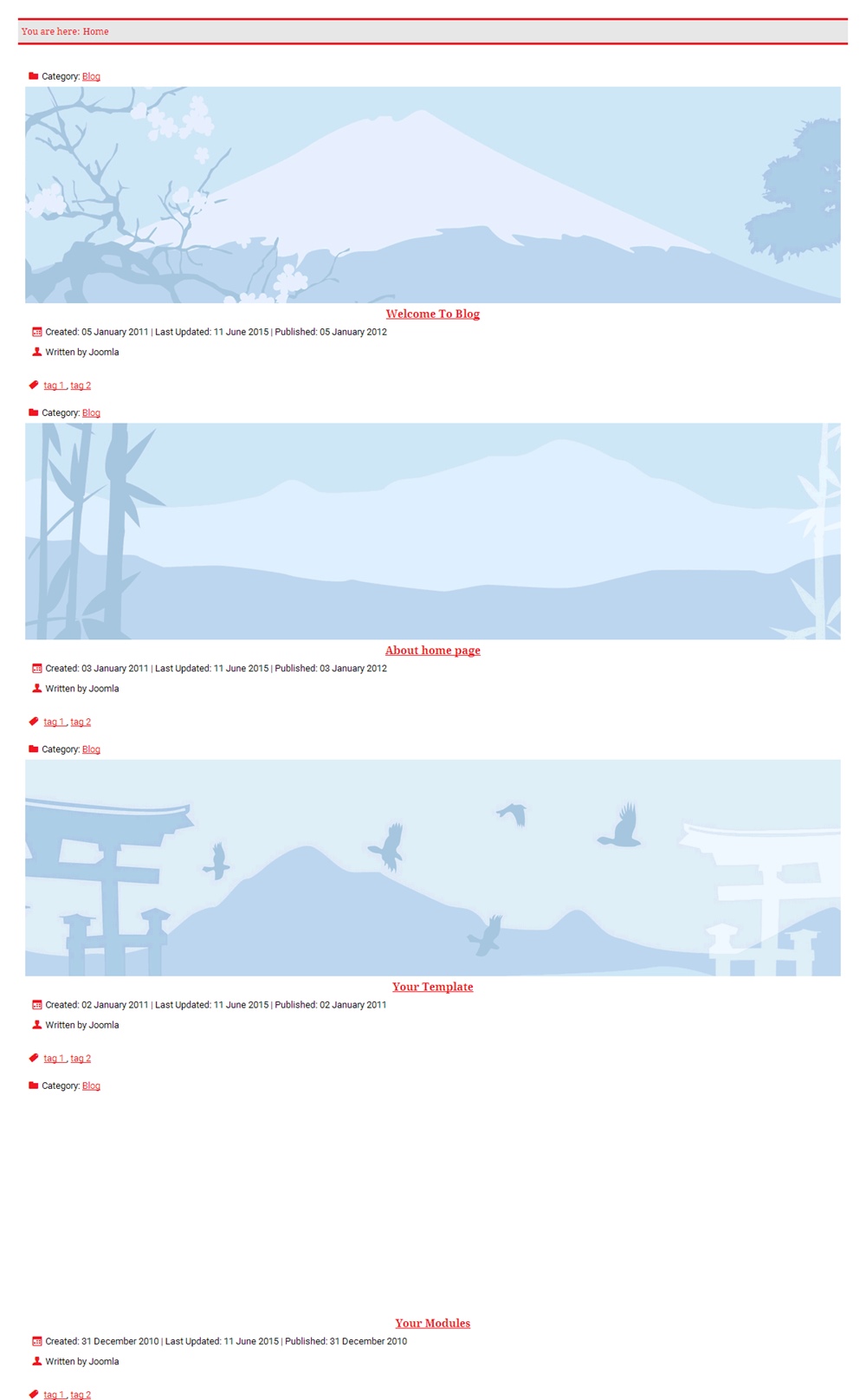 You are here: Home

Category: Blog

Welcome To Blog

Created: 05 January 2011 | Last Updated: 11 June 2015 | Published: 05 January 2012

Written by Joomla

tag 1, tag 2

Category: Blog

About home page

Created: 03 January 2011 | Last Updated: 11 June 2015 | Published: 03 January 2012

Written by Joomla

tag 1, tag 2

Category: Blog

Your Template

Created: 02 January 2011 | Last Updated: 11 June 2015 | Published: 02 January 2011

Written by Joomla

tag 1, tag 2

Category: Blog

Your Modules

Created: 31 December 2010 | Last Updated: 11 June 2015 | Published: 31 December 2010

Written by Joomla

tag 1, tag 2